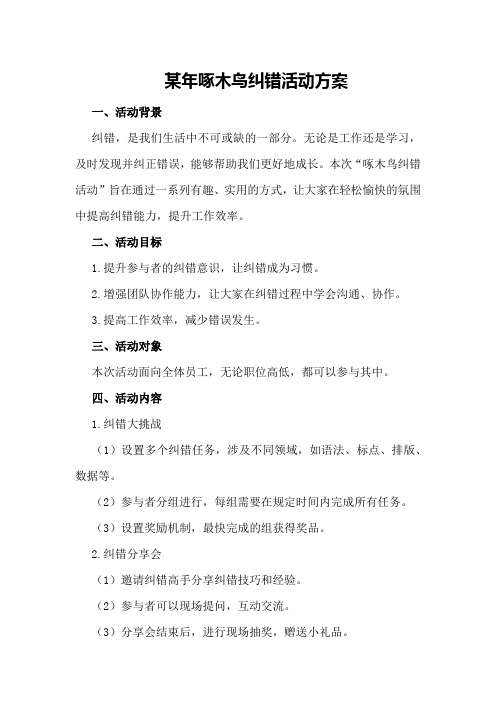 某年啄木鸟纠错活动方案

一、活动背景

纠错，是我们生活中不可或缺的一部分。无论是工作还是学习，及时发现并纠正错误，能够帮助我们更好地成长。本次“啄木鸟纠错活动”旨在通过一系列有趣、实用的方式，让大家在轻松愉快的氛围中提高纠错能力，提升工作效率。

二、活动目标

1.提升参与者的纠错意识，让纠错成为习惯。

2.增强团队协作能力，让大家在纠错过程中学会沟通、协作。

3.提高工作效率，减少错误发生。

三、活动对象

本次活动面向全体员工，无论职位高低，都可以参与其中。

四、活动内容

1.纠错大挑战

（1）设置多个纠错任务，涉及不同领域，如语法、标点、排版、数据等。

（2）参与者分组进行，每组需要在规定时间内完成所有任务。

（3）设置奖励机制，最快完成的组获得奖品。

2.纠错分享会

（1）邀请纠错高手分享纠错技巧和经验。

（2）参与者可以现场提问，互动交流。

（3）分享会结束后，进行现场抽奖，赠送小礼品。